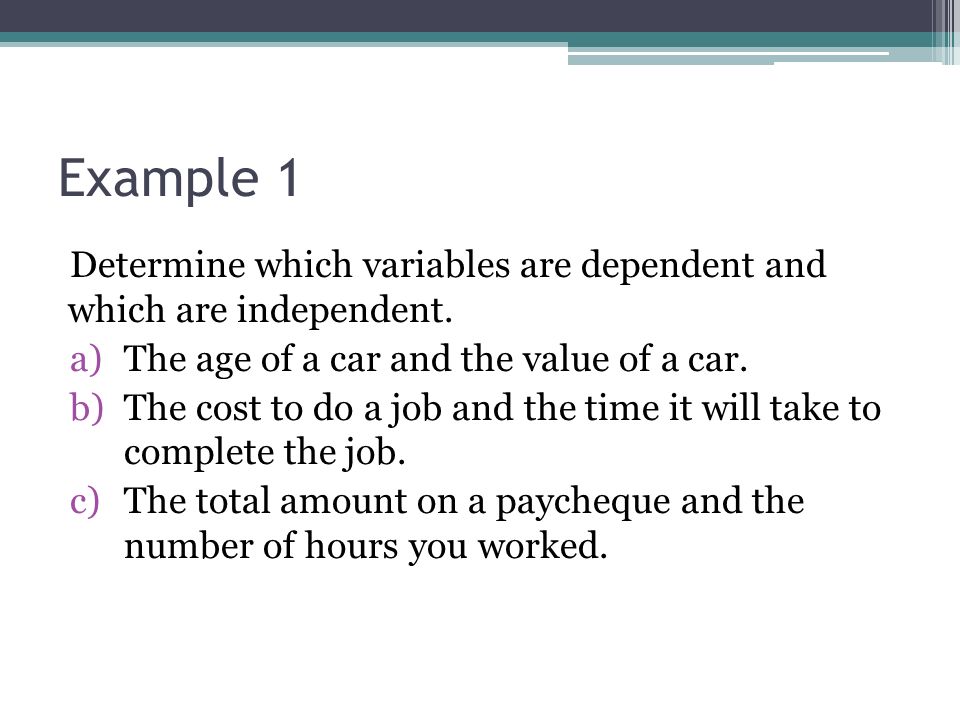 Example 1

Determine which variables are dependent and which are independent.

a) The age of a car and the value of a car.
b) The cost to do a job and the time it will take to complete the job.
c) The total amount on a paycheque and the number of hours you worked.